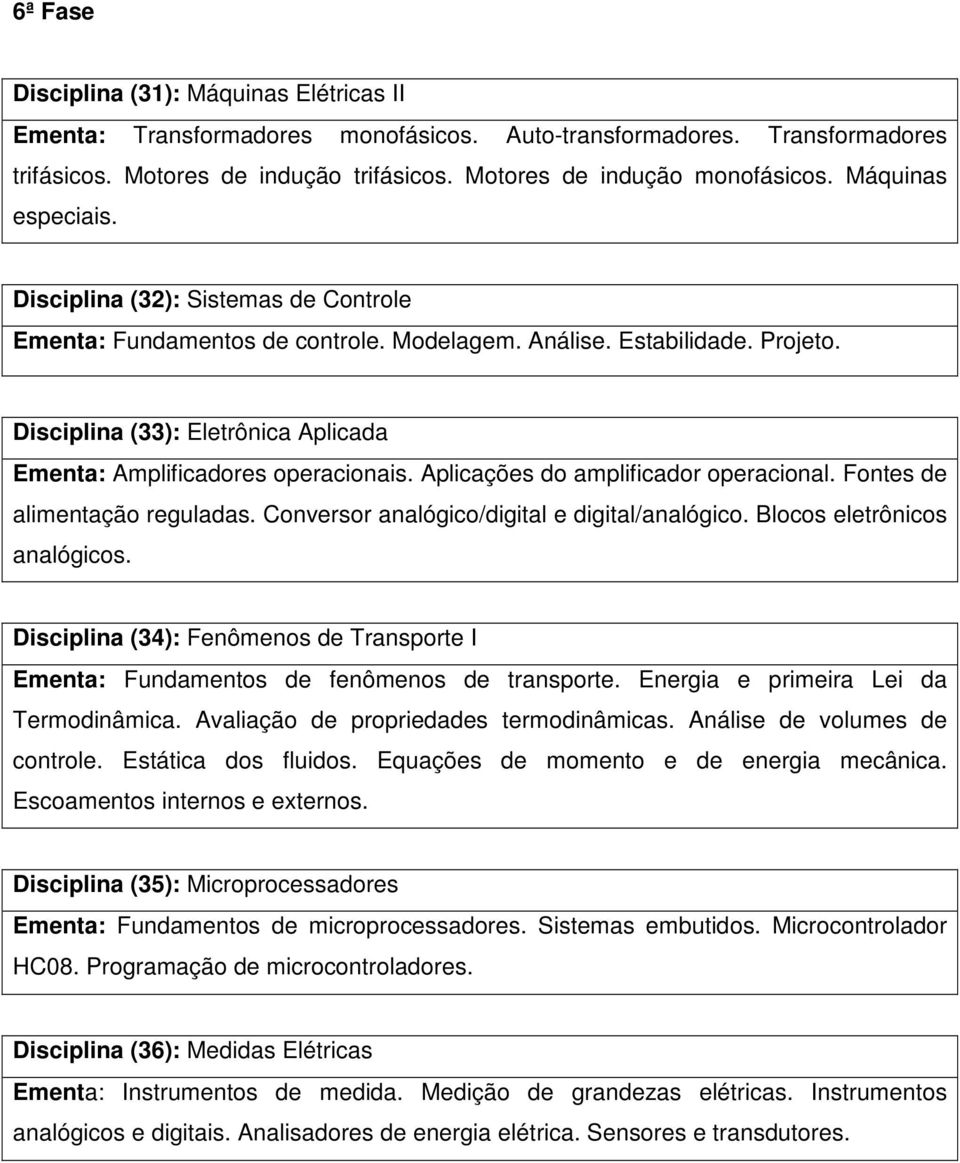 6ª Fase

Disciplina (31): Máquinas Elétricas II

Ementa: Transformadores monofásicos. Auto-transformadores. Transformadores trifásicos. Motores de indução trifásicos. Motores de indução monofásicos. Máquinas especiais.

Disciplina (32): Sistemas de Controle

Ementa: Fundamentos de controle. Modelagem. Análise. Estabilidade. Projeto.

Disciplina (33): Eletrônica Aplicada

Ementa: Amplificadores operacionais. Aplicações do amplificador operacional. Fontes de alimentação reguladas. Conversor analógico/digital e digital/analógico. Blocos eletrônicos analógicos.

Disciplina (34): Fenômenos de Transporte I

Ementa: Fundamentos de fenômenos de transporte. Energia e primeira Lei da Termodinâmica. Avaliação de propriedades termodinâmicas. Análise de volumes de controle. Estática dos fluidos. Equações de momento e de energia mecânica. Escoamentos internos e externos.

Disciplina (35): Microprocessadores

Ementa: Fundamentos de microprocessadores. Sistemas embutidos. Microcontrolador HC08. Programação de microcontroladores.

Disciplina (36): Medidas Elétricas

Ementa: Instrumentos de medida. Medição de grandezas elétricas. Instrumentos analógicos e digitais. Analisadores de energia elétrica. Sensores e transdutores.